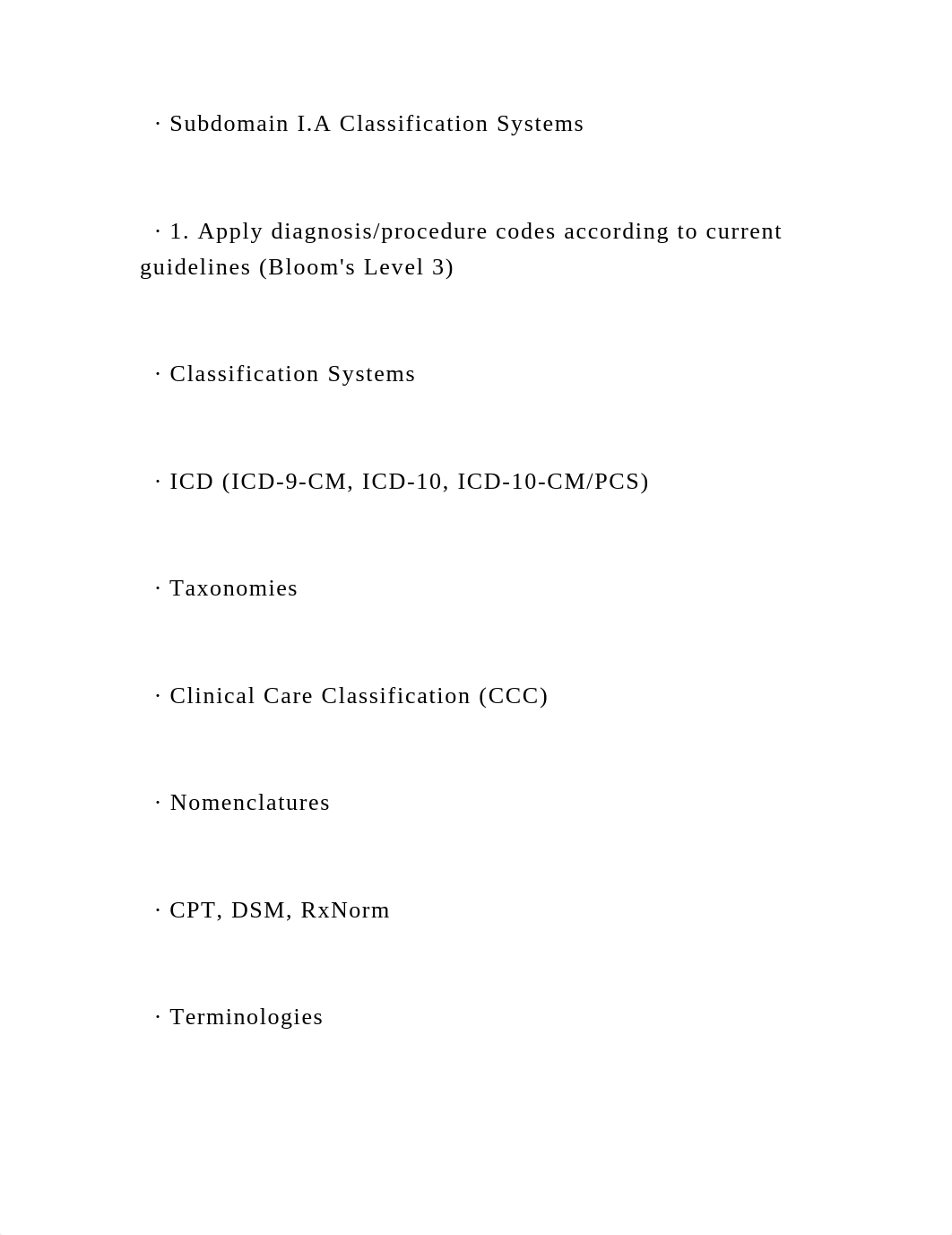 · Subdomain I.A Classification Systems

· 1. Apply diagnosis/procedure codes according to current guidelines (Bloom's Level 3)

· Classification Systems

· ICD (ICD-9-CM, ICD-10, ICD-10-CM/PCS)

· Taxonomies

· Clinical Care Classification (CCC)

· Nomenclatures

· CPT, DSM, RxNorm

· Terminologies